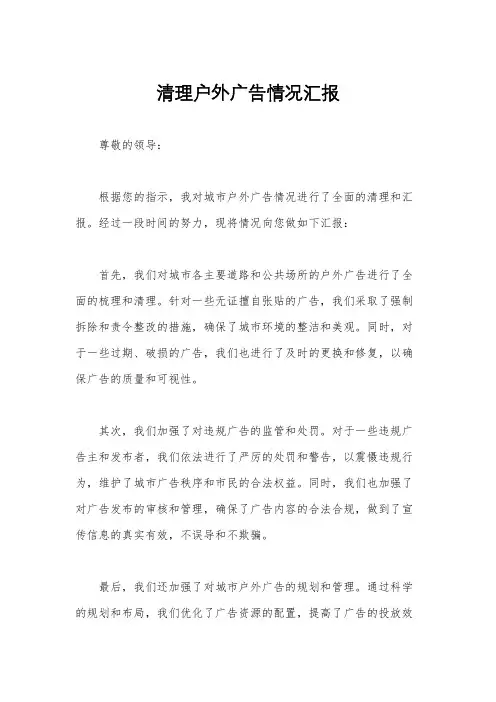 清理户外广告情况汇报

尊敬的领导：

根据您的指示，我对城市户外广告情况进行了全面的清理和汇报。经过一段时间的努力，现将情况向您做如下汇报：

首先，我们对城市各主要道路和公共场所的户外广告进行了全面的梳理和清理。针对一些无证擅自张贴的广告，我们采取了强制拆除和责令整改的措施，确保了城市环境的整洁和美观。同时，对于一些过期、破损的广告，我们也进行了及时的更换和修复，以确保广告的质量和可视性。

其次，我们加强了对违规广告的监管和处罚。对于一些违规广告主和发布者，我们依法进行了严厉的处罚和警告，以震慑违规行为，维护了城市广告秩序和市民的合法权益。同时，我们也加强了对广告发布的审核和管理，确保了广告内容的合法合规，做到了宣传信息的真实有效，不误导和不欺骗。

最后，我们还加强了对城市户外广告的规划和管理。通过科学的规划和布局，我们优化了广告资源的配置，提高了广告的投放效